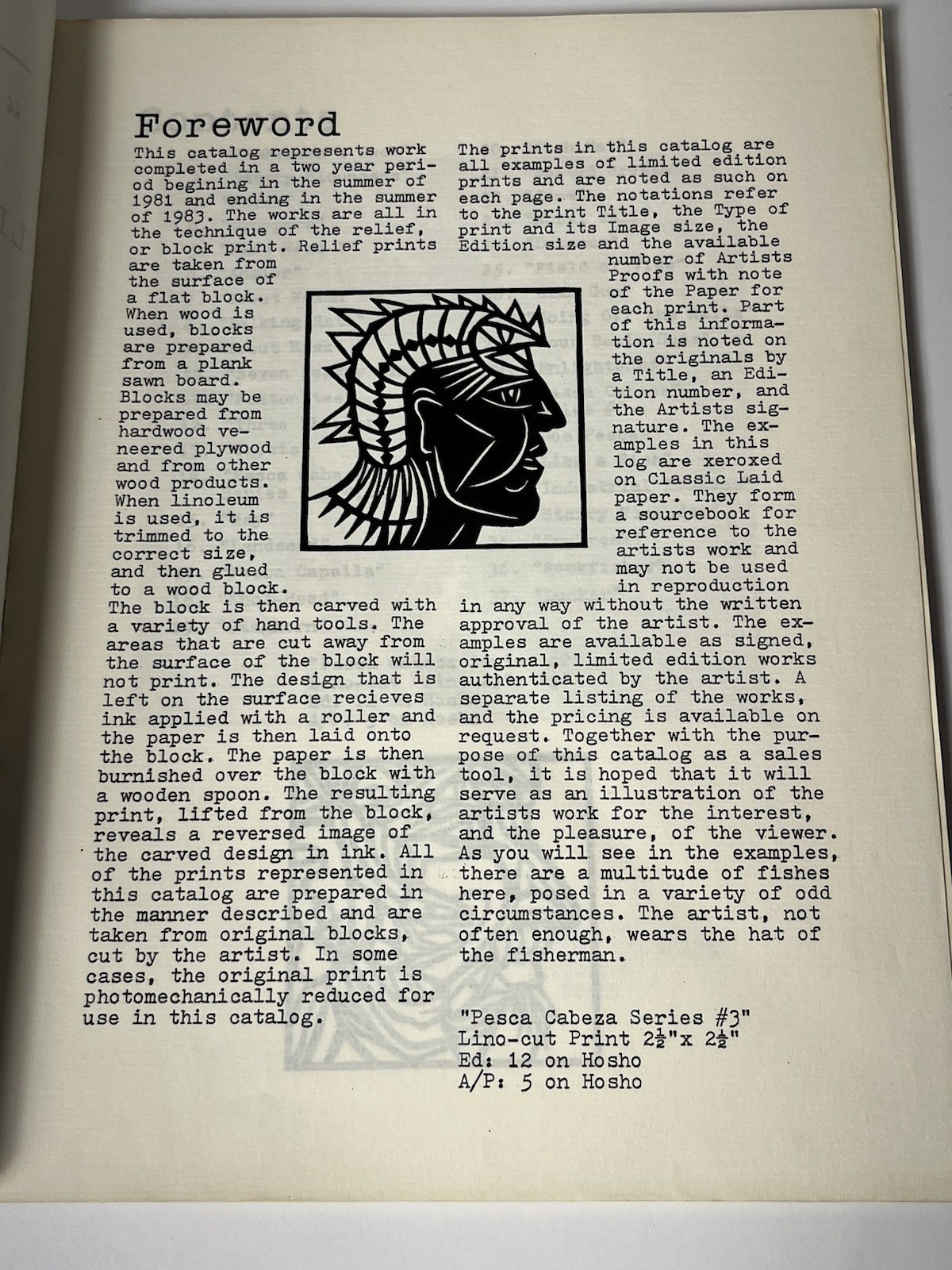 Foreword

This catalog represents work completed in a two year period begining in the summer of 1981 and ending in the summer of 1983. The works are all in the technique of the relief, or block print. Relief prints are taken from the surface of a flat block. When wood is used, blocks are prepared from a plank sawn board. Blocks may be prepared from hardwood veneered plywood and from other wood products. When linoleum is used, it is trimmed to the correct size, and then glued to a wood block. The block is then carved with a variety of hand tools. The areas that are cut away from the surface of the block will not print. The design that is left on the surface recieves ink applied with a roller and the paper is then laid onto the block. The paper is then burnished over the block with a wooden spoon. The resulting print, lifted from the block, reveals a reversed image of the carved design in ink. All of the prints represented in this catalog are prepared in the manner described and are taken from original blocks, cut by the artist. In some cases, the original print is photomechanically reduced for use in this catalog.

The prints in this catalog are all examples of limited edition prints and are noted as such on each page. The notations refer to the print Title, the Type of print and its Image size, the Edition size and the available number of Artists Proofs with note of the Paper for each print. Part of this information is noted on the originals by a Title, an Edition number, and the Artists signature. The examples in this log are xeroxed on Classic Laid paper. They form a sourcebook for reference to the artists work and may not be used in reproduction in any way without the written approval of the artist. The examples are available as signed, original, limited edition works authenticated by the artist. A separate listing of the works, and the pricing is available on request. Together with the purpose of this catalog as a sales tool, it is hoped that it will serve as an illustration of the artists work for the interest, and the pleasure, of the viewer. As you will see in the examples, there are a multitude of fishes here, posed in a variety of odd circumstances. The artist, not often enough, wears the hat of the fisherman.

"Pesca Cabeza Series #3"
Lino-cut Print $2\frac{1}{2}$"x $2\frac{1}{2}$"
Ed: 12 on Hosho
A/P: 5 on Hosho